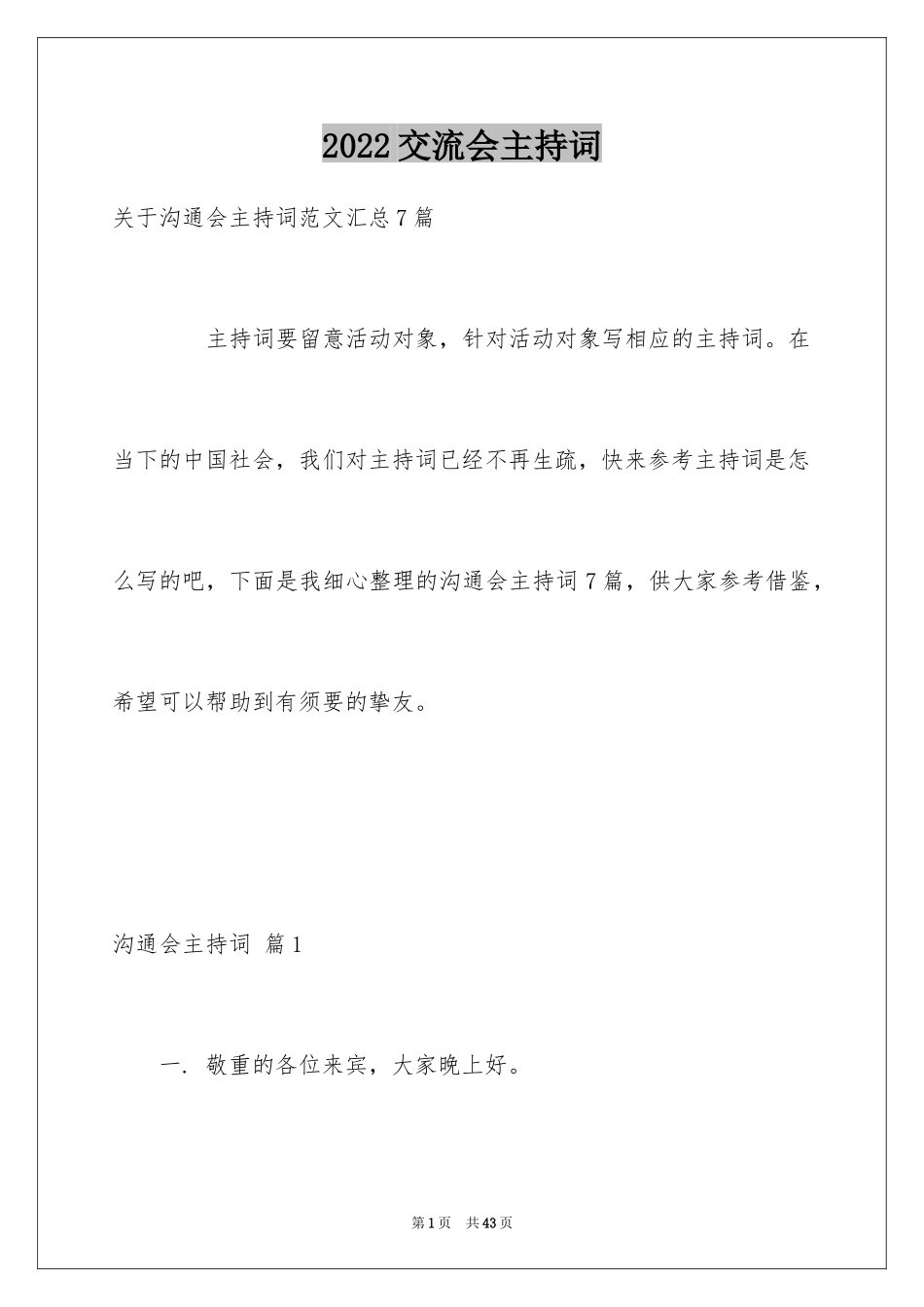 2022交流会主持词

关于沟通会主持词范文汇总7篇

主持词要留意活动对象，针对活动对象写相应的主持词。在当下的中国社会，我们对主持词已经不再生疏，快来参考主持词是怎么写的吧，下面是我细心整理的沟通会主持词7篇，供大家参考借鉴，希望可以帮助到有须要的挚友。

沟通会主持词 篇1

一. 敬重的各位来宾，大家晚上好。

第1页 共43页